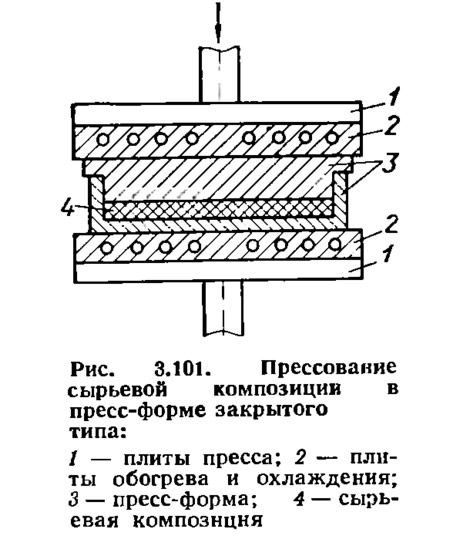 1
2
3
4
2
1

Рис. 3.101. Прессование сырьевой композиции в пресс-форме закрытого типа:

1 — плиты пресса; 2 — плиты обогрева и охлаждения; 3 — пресс-форма; 4 — сырьевая композиция